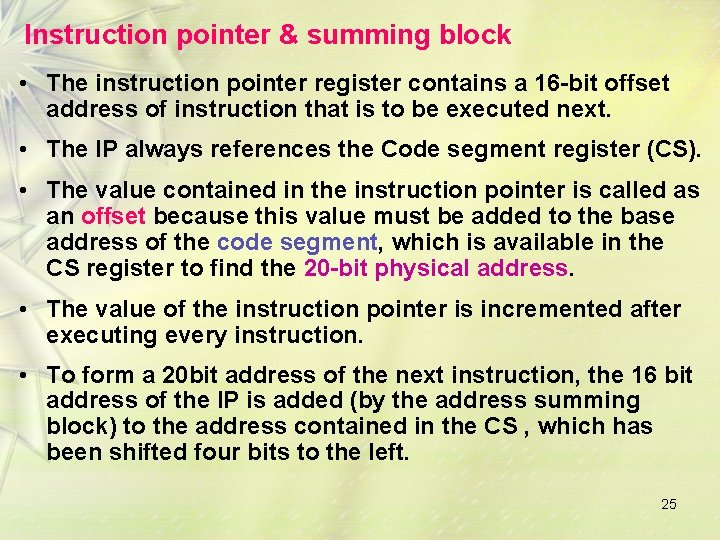 Instruction pointer & summing block

• The instruction pointer register contains a 16-bit offset address of instruction that is to be executed next.

• The IP always references the Code segment register (CS).

• The value contained in the instruction pointer is called as an offset because this value must be added to the base address of the code segment, which is available in the CS register to find the 20-bit physical address.

• The value of the instruction pointer is incremented after executing every instruction.

• To form a 20bit address of the next instruction, the 16 bit address of the IP is added (by the address summing block) to the address contained in the CS , which has been shifted four bits to the left.

25